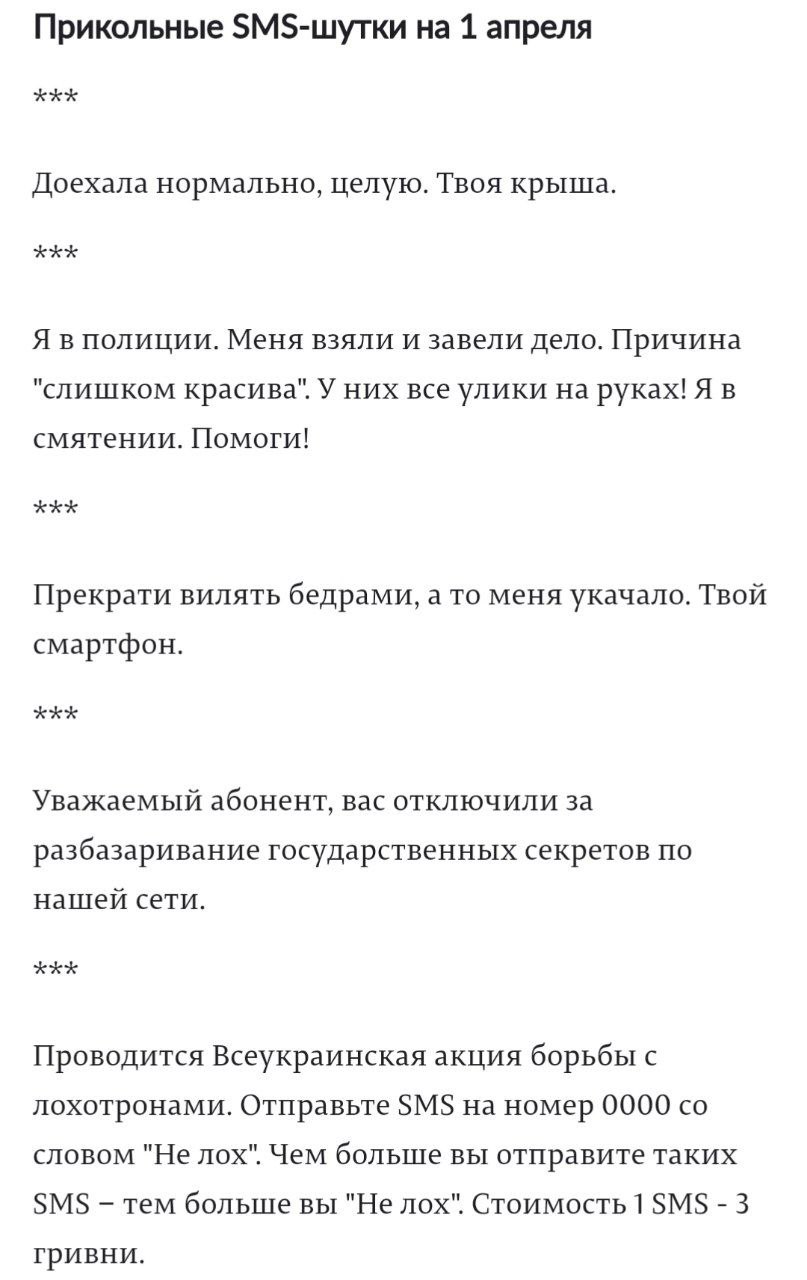 Прикольные SMS-шутки на 1 апреля

***

Доехала нормально, целую. Твоя крыша.

***

Я в полиции. Меня взяли и завели дело. Причина "слишком красива". У них все улики на руках! Я в смятении. Помоги!

***

Прекрати вилять бедрами, а то меня укачало. Твой смартфон.

***

Уважаемый абонент, вас отключили за разбазаривание государственных секретов по нашей сети.

***

Проводится Всеукраинская акция борьбы с лохотронами. Отправьте SMS на номер 0000 со словом "Не лох". Чем больше вы отправите таких SMS – тем больше вы "Не лох". Стоимость 1 SMS - 3 гривни.